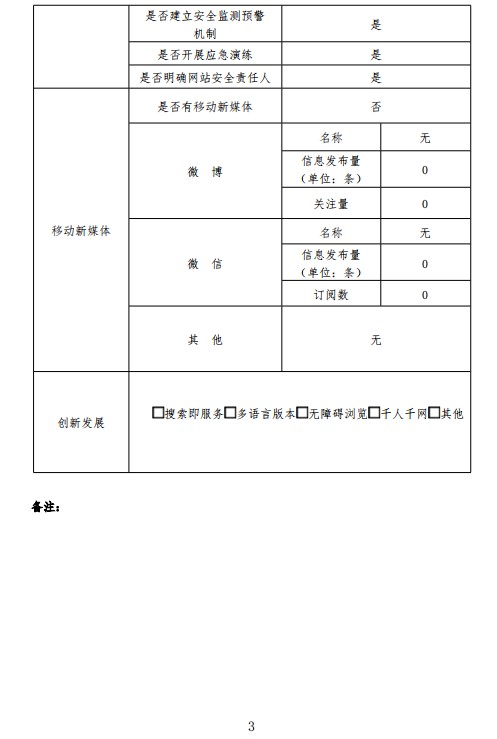 | | 是否建立安全监测预警机制 | 是 | |
|---|---|---|---|
| | 是否开展应急演练 | 是 | |
| | 是否明确网站安全责任人 | 是 | |
| 移动新媒体 | 是否有移动新媒体 | 否 | |
| | 微 博 | 名称 | 无 |
| | | 信息发布量（单位：条） | 0 |
| | | 关注量 | 0 |
| | 微 信 | 名称 | 无 |
| | | 信息发布量（单位：条） | 0 |
| | | 订阅数 | 0 |
| | 其 他 | 无 | |
| 创新发展 | □搜索即服务□多语言版本□无障碍浏览□千人千网□其他 | | |

备注：

3